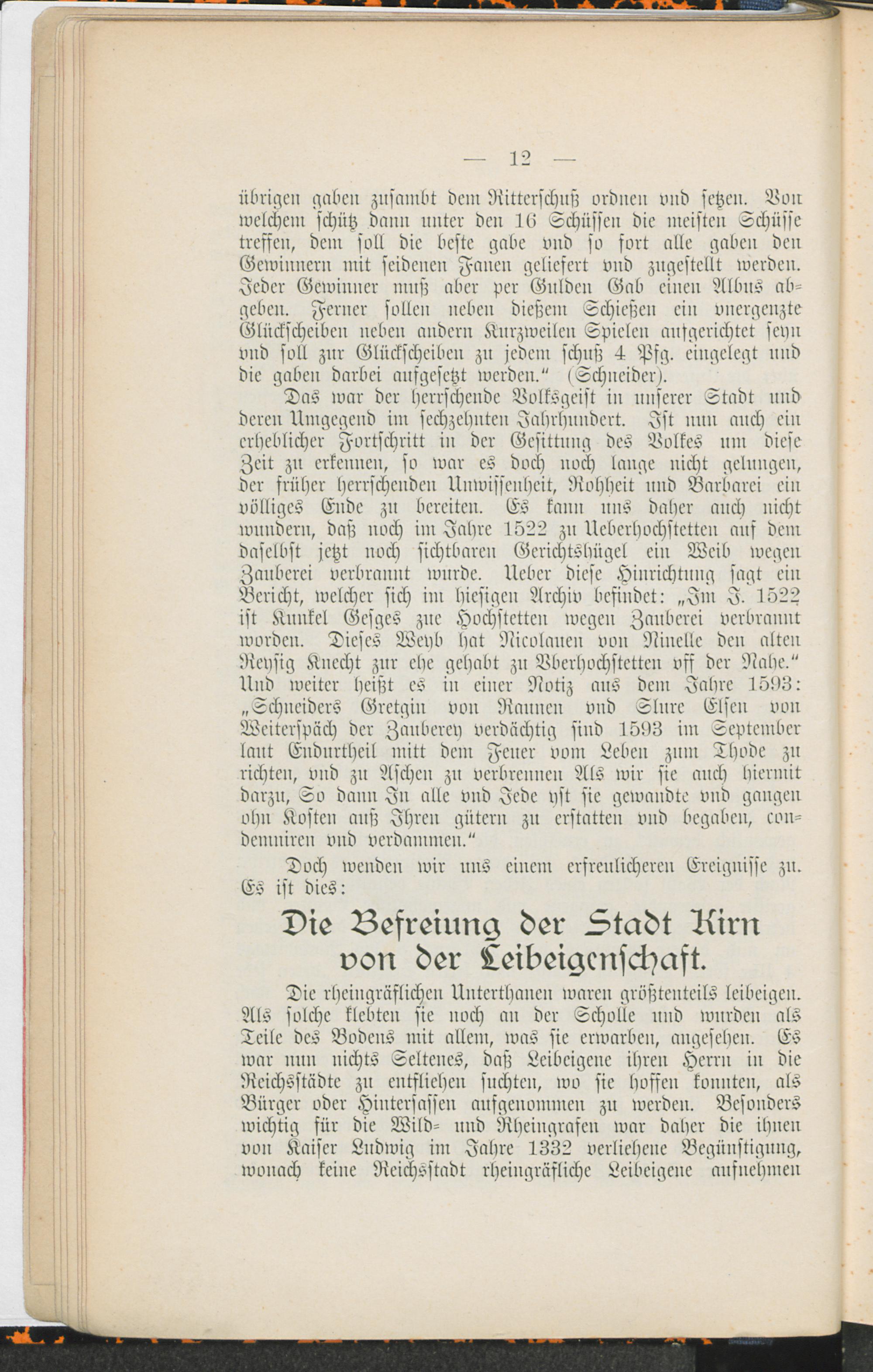 — 12 —

übrigen gaben zusambt dem Ritterschuß ordnen vnd setzen. Von welchem schütz dann unter den 16 Schüssen die meisten Schüsse treffen, dem soll die beste gabe vnd so fort alle gaben den Gewinnern mit seidenen Fanen geliefert vnd zugestellt werden. Jeder Gewinner muß aber per Gulden Gab einen Albus abgeben. Ferner sollen neben dießem Schießen ein vnergenzte Glückscheiben neben andern Kurzweilen Spielen aufgerichtet seyn vnd soll zur Glückscheiben zu jedem schuß 4 Pfg. eingelegt und die gaben darbei aufgesetzt werden.“ (Schneider).

Das war der herrschende Volksgeist in unserer Stadt und deren Umgegend im sechzehnten Jahrhundert. Ist nun auch ein erheblicher Fortschritt in der Gesittung des Volkes um diese Zeit zu erkennen, so war es doch noch lange nicht gelungen, der früher herrschenden Unwissenheit, Rohheit und Barbarei ein völliges Ende zu bereiten. Es kann uns daher auch nicht wundern, daß noch im Jahre 1522 zu Ueberhochstetten auf dem daselbst jetzt noch sichtbaren Gerichtshügel ein Weib wegen Zauberei verbrannt wurde. Ueber diese Hinrichtung sagt ein Bericht, welcher sich im hiesigen Archiv befindet: „Im J. 1522 ist Kunkel Gesges zue Hochstetten wegen Zauberei verbrannt worden. Dieses Weyb hat Nicolauen von Ninelle den alten Reysig Knecht zur ehe gehabt zu Vberhochstetten vff der Nahe.“ Und weiter heißt es in einer Notiz aus dem Jahre 1593: „Schneiders Gretgin von Raunen vnd Slure Elsen von Weiterspäch der Zauberey verdächtig sind 1593 im September laut Endurtheil mitt dem Feuer vom Leben zum Thode zu richten, vnd zu Aschen zu verbrennen Als wir sie auch hiermit darzu, So dann In alle vnd Jede yst sie gewandte vnd gangen ohn Kosten auß Ihren gütern zu erstatten vnd begaben, condemniren vnd verdammen.“

Doch wenden wir uns einem erfreulicheren Ereignisse zu. Es ist dies:

Die Befreiung der Stadt Kirn von der Leibeigenschaft.

Die rheingräflichen Unterthanen waren größtenteils leibeigen. Als solche klebten sie noch an der Scholle und wurden als Teile des Bodens mit allem, was sie erwarben, angesehen. Es war nun nichts Seltenes, daß Leibeigene ihren Herrn in die Reichsstädte zu entfliehen suchten, wo sie hoffen konnten, als Bürger oder Hintersassen aufgenommen zu werden. Besonders wichtig für die Wild- und Rheingrafen war daher die ihnen von Kaiser Ludwig im Jahre 1332 verliehene Begünstigung, wonach keine Reichsstadt rheingräfliche Leibeigene aufnehmen